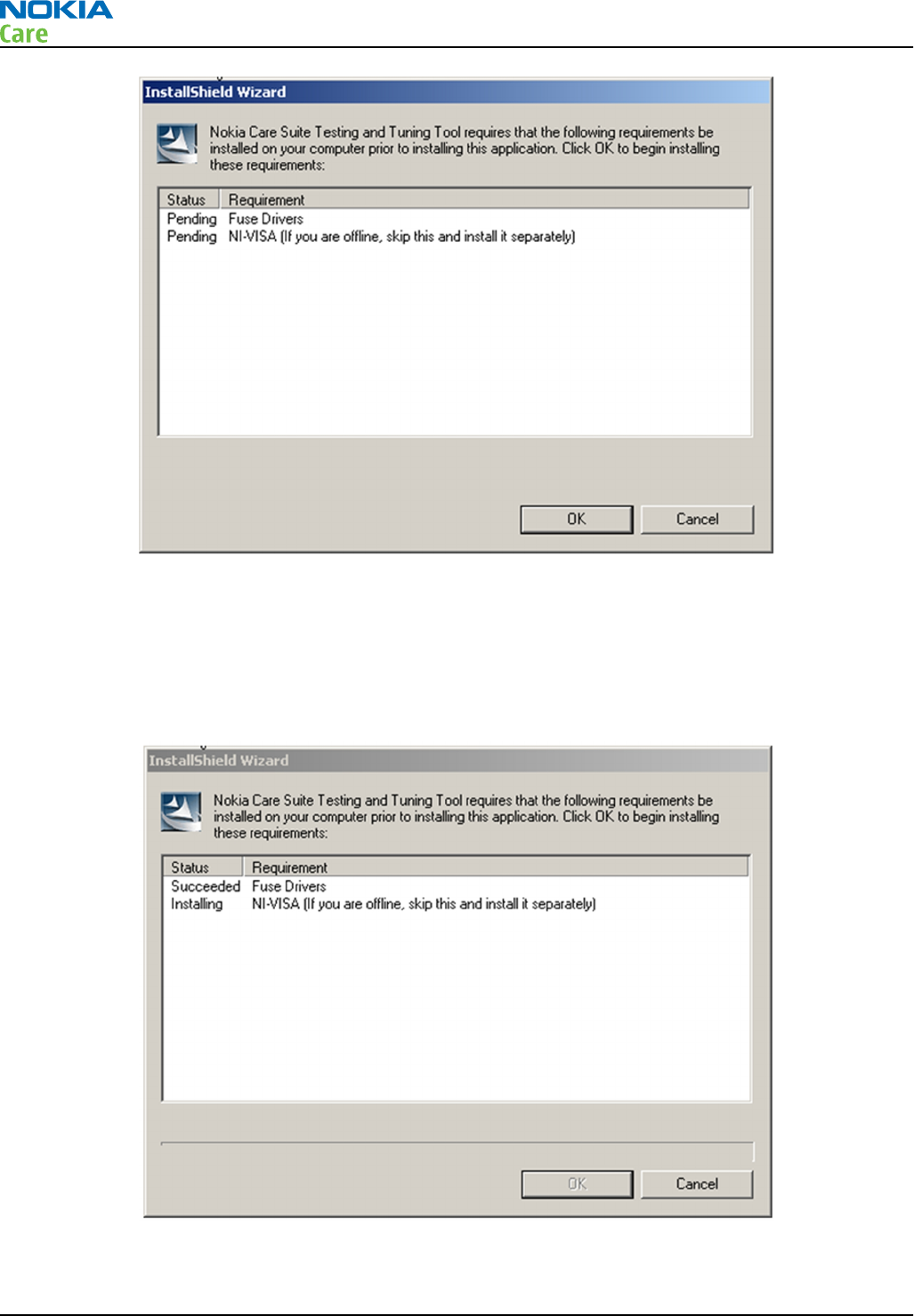 NOKIA
Care

InstallShield Wizard

Nokia Care Suite Testing and Tuning Tool requires that the following requirements be installed on your computer prior to installing this application. Click OK to begin installing these requirements:

| Status | Requirement |
|---|---|
| Pending | Fuse Drivers |
| Pending | NI-VISA (If you are offline, skip this and install it separately) |

OK Cancel

InstallShield Wizard

Nokia Care Suite Testing and Tuning Tool requires that the following requirements be installed on your computer prior to installing this application. Click OK to begin installing these requirements:

| Status | Requirement |
|---|---|
| Succeeded | Fuse Drivers |
| Installing | NI-VISA (If you are offline, skip this and install it separately) |

OK Cancel